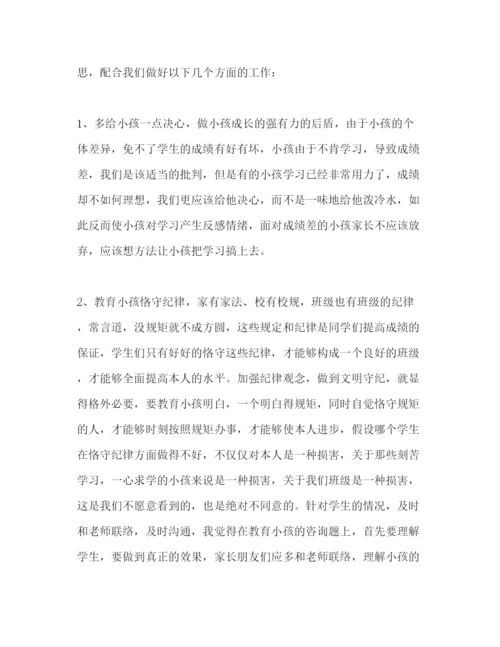 思，配合我们做好以下几个方面的工作：

1、多给小孩一点决心，做小孩成长的强有力的后盾，由于小孩的个体差异，免不了学生的成绩有好有坏，小孩由于不肯学习，导致成绩差，我们是该适当的批判，但是有的小孩学习已经非常用力了，成绩却不如何理想，我们更应该给他决心，而不是一味地给他泼冷水，如此反而使小孩对学习产生反感情绪，面对成绩差的小孩家长不应该放弃，应该想方法让小孩把学习搞上去。

2、教育小孩恪守纪律，家有家法、校有校规，班级也有班级的纪律，常言道，没规矩就不成方圆，这些规定和纪律是同学们提高成绩的保证，学生们只有好好的恪守这些纪律，才能够构成一个良好的班级，才能够全面提高本人的水平。加强纪律观念，做到文明守纪，就显得格外必要，要教育小孩明白，一个明白得规矩，同时自觉恪守规矩的人，才能够时刻按照规矩办事，才能够使本人进步，假设哪个学生在恪守纪律方面做得不好，不仅仅对本人是一种损害，关于那些刻苦学习，一心求学的小孩来说是一种损害，关于我们班级是一种损害，这是我们不愿意看到的，也是绝对不同意的。针对学生的情况，及时和老师联络，及时沟通，我觉得在教育小孩的咨询题上，首先要理解学生，要做到真正的效果，家长朋友们应多和老师联络，理解小孩的